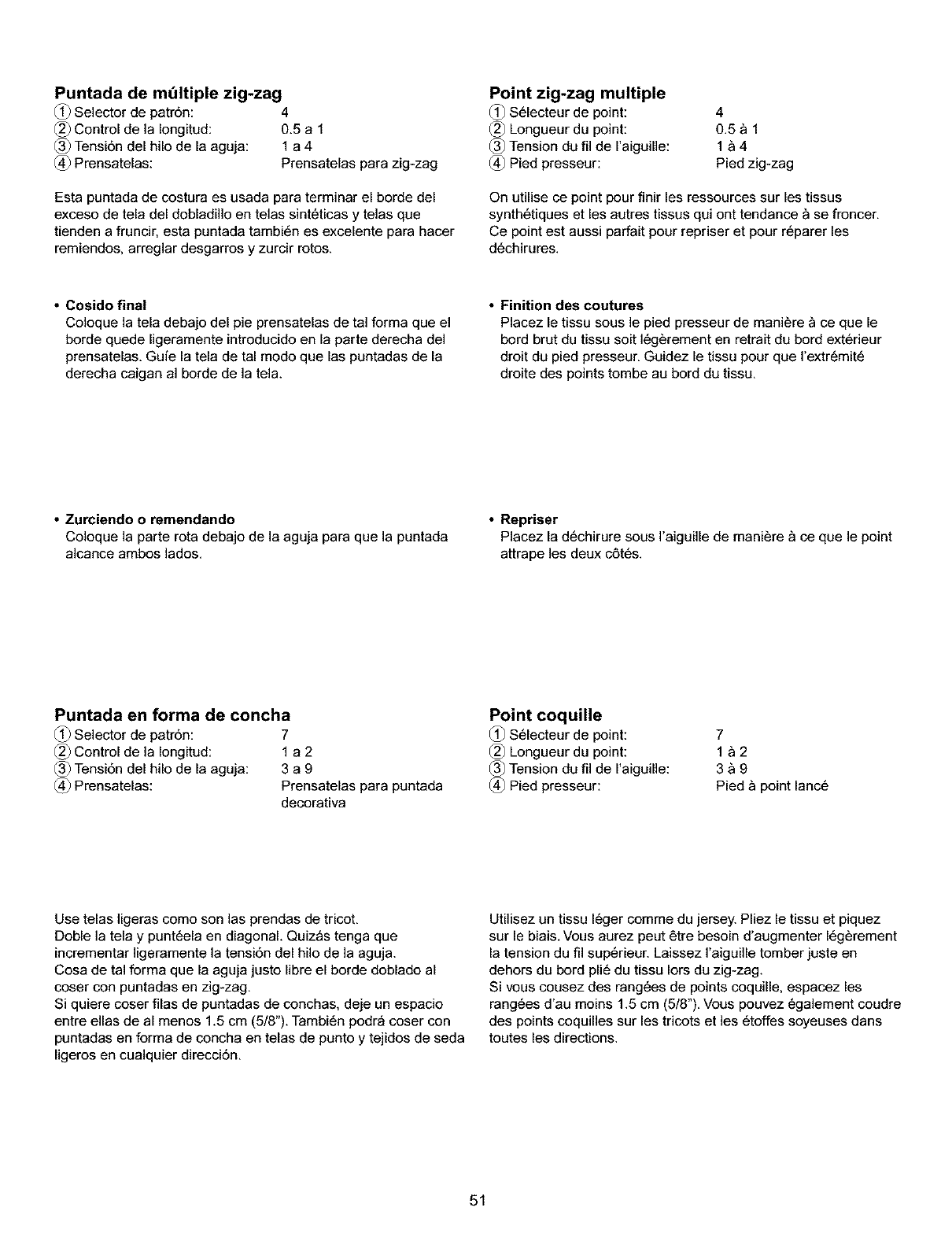 Puntada de múltiple zig-zag
① Selector de patrón: 4
② Control de la longitud: 0.5 a 1
③ Tensión del hilo de la aguja: 1 a 4
④ Prensatelas: Prensatelas para zig-zag

Esta puntada de costura es usada para terminar el borde del exceso de tela del dobladillo en telas sintéticas y telas que tienden a fruncir, esta puntada también es excelente para hacer remiendos, arreglar desgarros y zurcir rotos.

• Cosido final
Coloque la tela debajo del pie prensatelas de tal forma que el borde quede ligeramente introducido en la parte derecha del prensatelas. Guíe la tela de tal modo que las puntadas de la derecha caigan al borde de la tela.

• Zurciendo o remendando
Coloque la parte rota debajo de la aguja para que la puntada alcance ambos lados.

Puntada en forma de concha
① Selector de patrón: 7
② Control de la longitud: 1 a 2
③ Tensión del hilo de la aguja: 3 a 9
④ Prensatelas: Prensatelas para puntada decorativa

Use telas ligeras como son las prendas de tricot.
Doble la tela y puntéela en diagonal. Quizás tenga que incrementar ligeramente la tensión del hilo de la aguja.
Cosa de tal forma que la aguja justo libre el borde doblado al coser con puntadas en zig-zag.
Si quiere coser filas de puntadas de conchas, deje un espacio entre ellas de al menos 1.5 cm (5/8"). También podrá coser con puntadas en forma de concha en telas de punto y tejidos de seda ligeros en cualquier dirección.

Point zig-zag multiple
① Sélecteur de point: 4
② Longueur du point: 0.5 à 1
③ Tension du fil de l'aiguille: 1 à 4
④ Pied presseur: Pied zig-zag

On utilise ce point pour finir les ressources sur les tissus synthétiques et les autres tissus qui ont tendance à se froncer. Ce point est aussi parfait pour repriser et pour réparer les déchirures.

• Finition des coutures
Placez le tissu sous le pied presseur de manière à ce que le bord brut du tissu soit légèrement en retrait du bord extérieur droit du pied presseur. Guidez le tissu pour que l'extrémité droite des points tombe au bord du tissu.

• Repriser
Placez la déchirure sous l'aiguille de manière à ce que le point attrape les deux côtés.

Point coquille
① Sélecteur de point: 7
② Longueur du point: 1 à 2
③ Tension du fil de l'aiguille: 3 à 9
④ Pied presseur: Pied à point lancé

Utilisez un tissu léger comme du jersey. Pliez le tissu et piquez sur le biais. Vous aurez peut être besoin d'augmenter légèrement la tension du fil supérieur. Laissez l'aiguille tomber juste en dehors du bord plié du tissu lors du zig-zag.
Si vous cousez des rangées de points coquille, espacez les rangées d'au moins 1.5 cm (5/8"). Vous pouvez également coudre des points coquilles sur les tricots et les étoffes soyeuses dans toutes les directions.

51